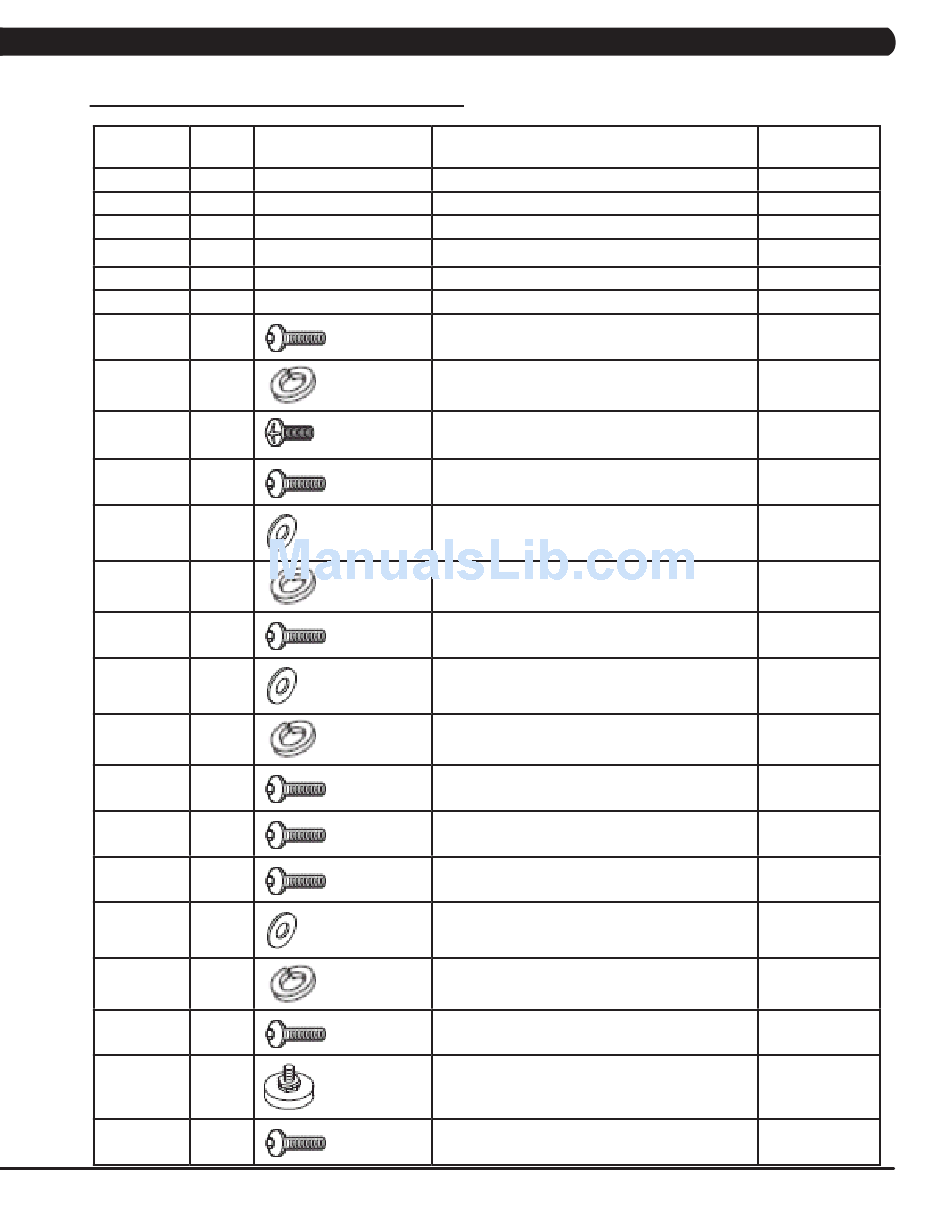 ManualsLib.com